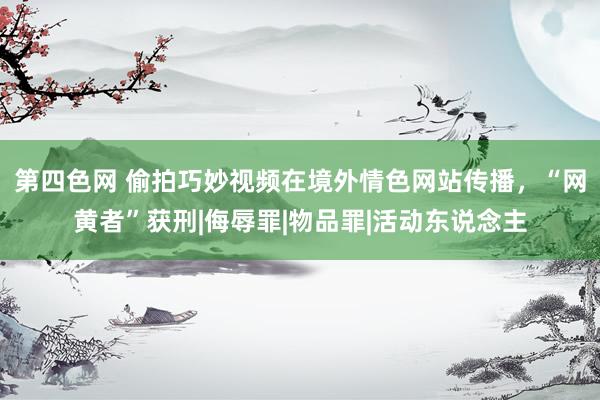 第四色网 偷拍巧妙视频在境外情色网站传播，“网黄者”获刑|侮辱罪|物品罪|活动东说念主